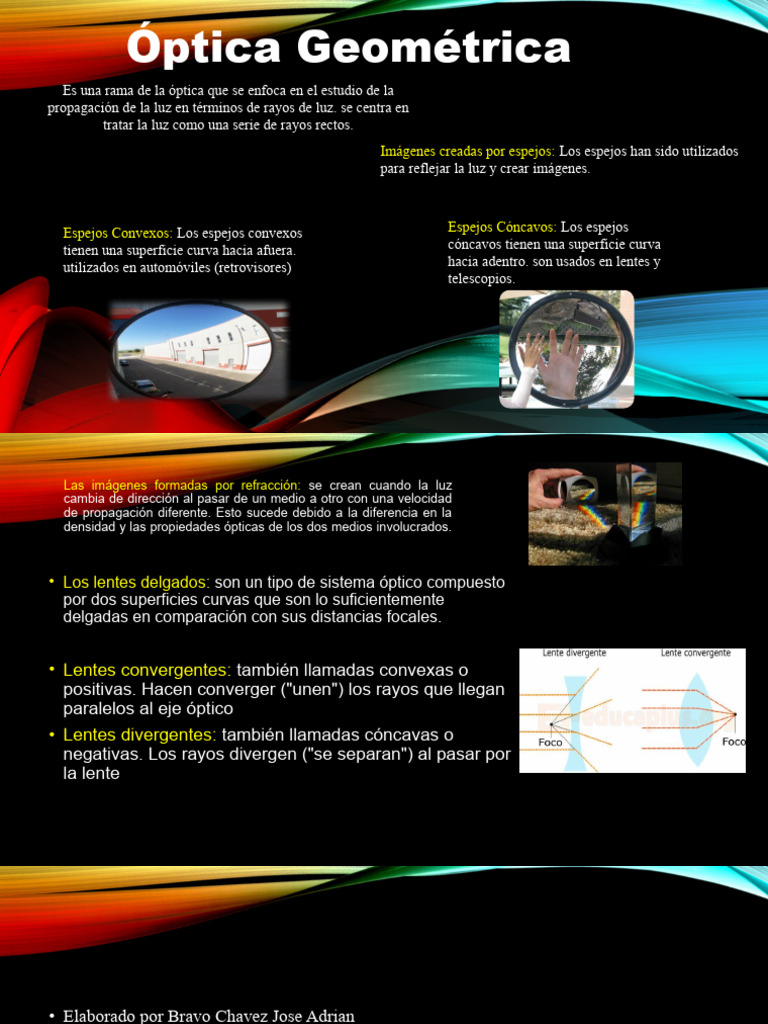 Óptica Geométrica

Es una rama de la óptica que se enfoca en el estudio de la propagación de la luz en términos de rayos de luz. se centra en tratar la luz como una serie de rayos rectos.

Imágenes creadas por espejos: Los espejos han sido utilizados para reflejar la luz y crear imágenes.

Espejos Convexos: Los espejos convexos tienen una superficie curva hacia afuera. utilizados en automóviles (retrovisores)

Espejos Cóncavos: Los espejos cóncavos tienen una superficie curva hacia adentro. son usados en lentes y telescopios.

Las imágenes formadas por refracción: se crean cuando la luz cambia de dirección al pasar de un medio a otro con una velocidad de propagación diferente. Esto sucede debido a la diferencia en la densidad y las propiedades ópticas de los dos medios involucrados.

• Los lentes delgados: son un tipo de sistema óptico compuesto por dos superficies curvas que son lo suficientemente delgadas en comparación con sus distancias focales.

• Lentes convergentes: también llamadas convexas o positivas. Hacen converger ("unen") los rayos que llegan paralelos al eje óptico

• Lentes divergentes: también llamadas cóncavas o negativas. Los rayos divergen ("se separan") al pasar por la lente

Lente divergente
Lente convergente
educaplus
Foco
Foco

• Elaborado por Bravo Chavez Jose Adrian